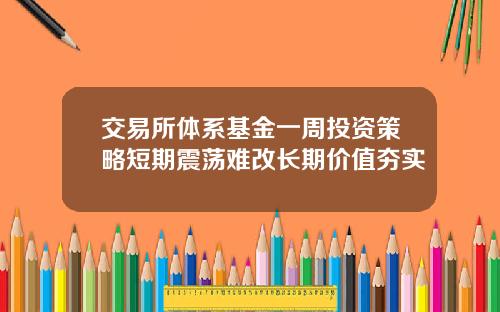 交易所体系基金一周投资策略短期震荡难改长期价值夯实